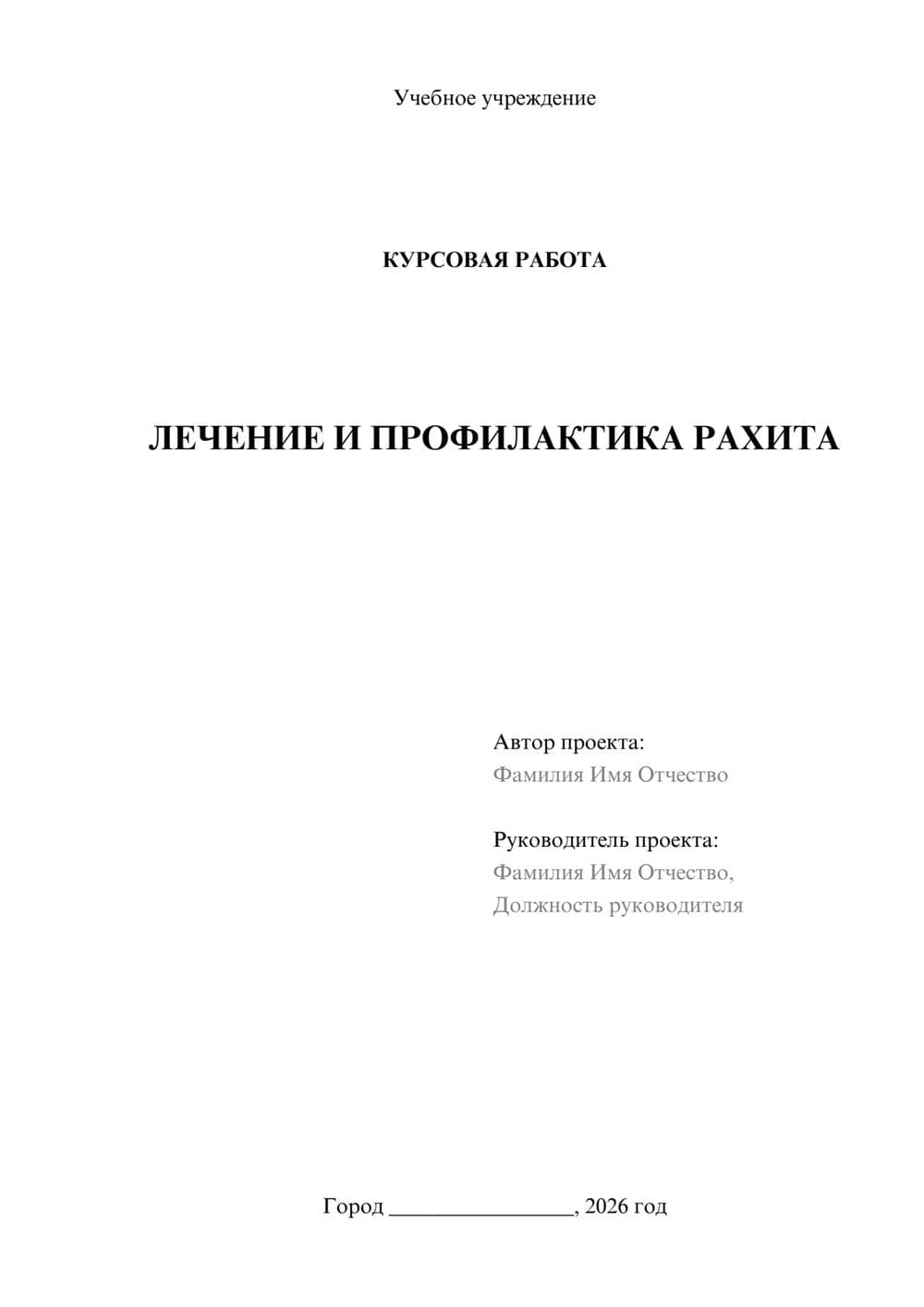 Учебное учреждение

КУРСОВАЯ РАБОТА

ЛЕЧЕНИЕ И ПРОФИЛАКТИКА РАХИТА

Автор проекта:
Фамилия Имя Отчество

Руководитель проекта:
Фамилия Имя Отчество,
Должность руководителя

Город ________________, 2026 год